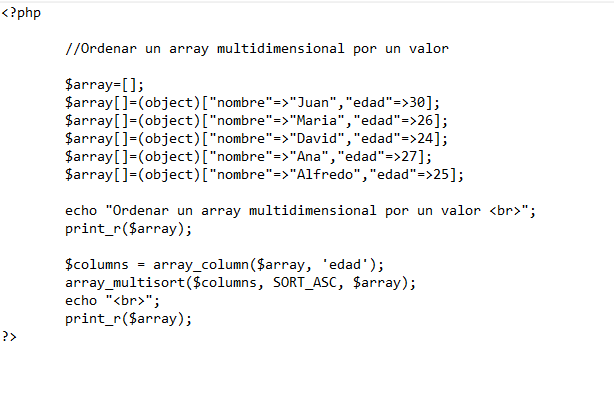 <?php

//Ordenar un array multidimensional por un valor

$array=[];
$array[]=(object)["nombre"=>"Juan","edad"=>30];
$array[]=(object)["nombre"=>"Maria","edad"=>26];
$array[]=(object)["nombre"=>"David","edad"=>24];
$array[]=(object)["nombre"=>"Ana","edad"=>27];
$array[]=(object)["nombre"=>"Alfredo","edad"=>25];

echo "Ordenar un array multidimensional por un valor <br>";
print_r($array);

$columns = array_column($array, 'edad');
array_multisort($columns, SORT_ASC, $array);
echo "<br>";
print_r($array);
?>